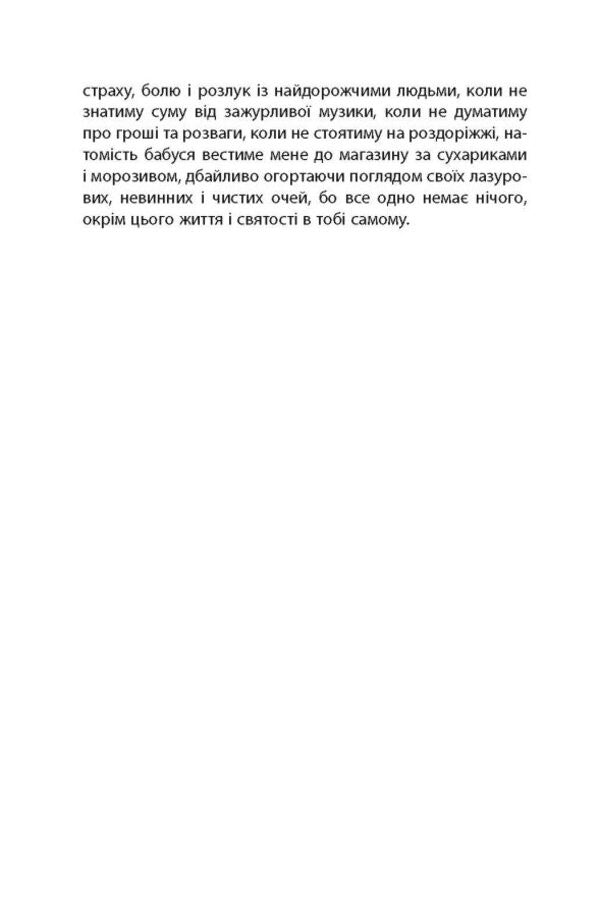 страху, болю і розлук із найдорожчими людьми, коли не знатиму суму від зажурливої музики, коли не думатиму про гроші та розваги, коли не стоятиму на роздоріжжі, натомість бабуся вестиме мене до магазину за сухариками і морозивом, дбайливо огортаючи поглядом своїх лазурових, невинних і чистих очей, бо все одно немає нічого, окрім цього життя і святості в тобі самому.